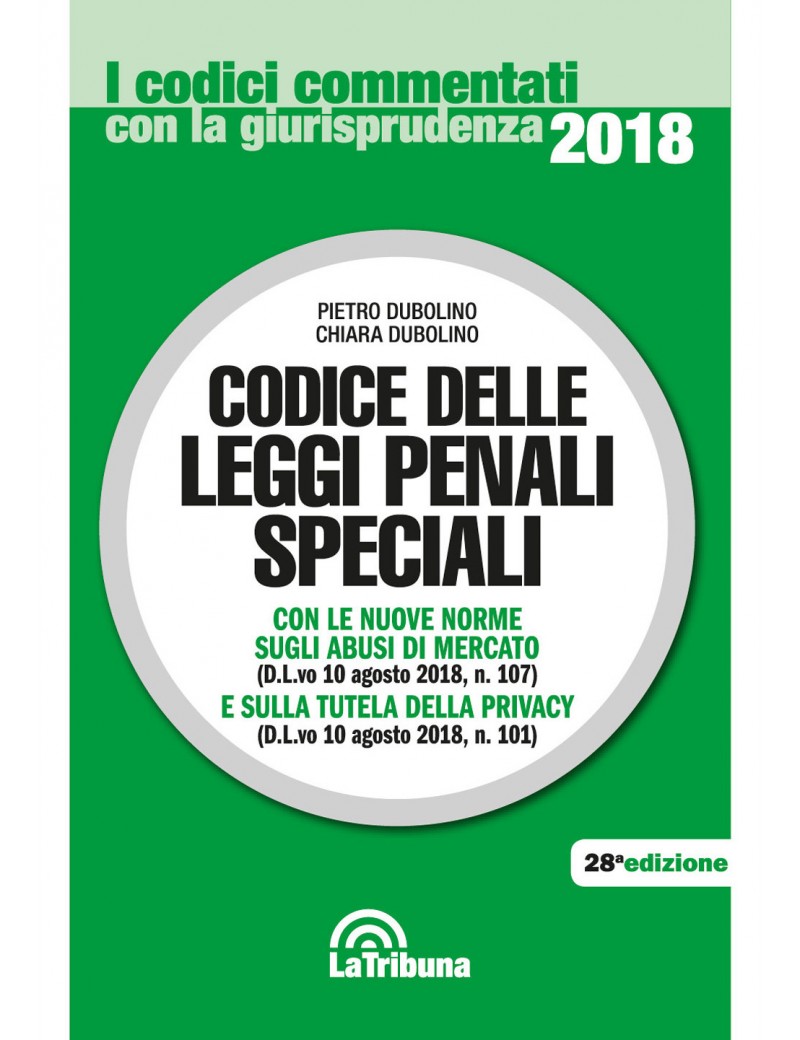 I codici commentati
con la giurisprudenza 2018

PIETRO DUBOLINO
CHIARA DUBOLINO

CODICE DELLE LEGGI PENALI SPECIALI

CON LE NUOVE NORME SUGLI ABUSI DI MERCATO
(D.L.vo 10 agosto 2018, n. 107)
E SULLA TUTELA DELLA PRIVACY
(D.L.vo 10 agosto 2018, n. 101)

28ª edizione

LaTribuna